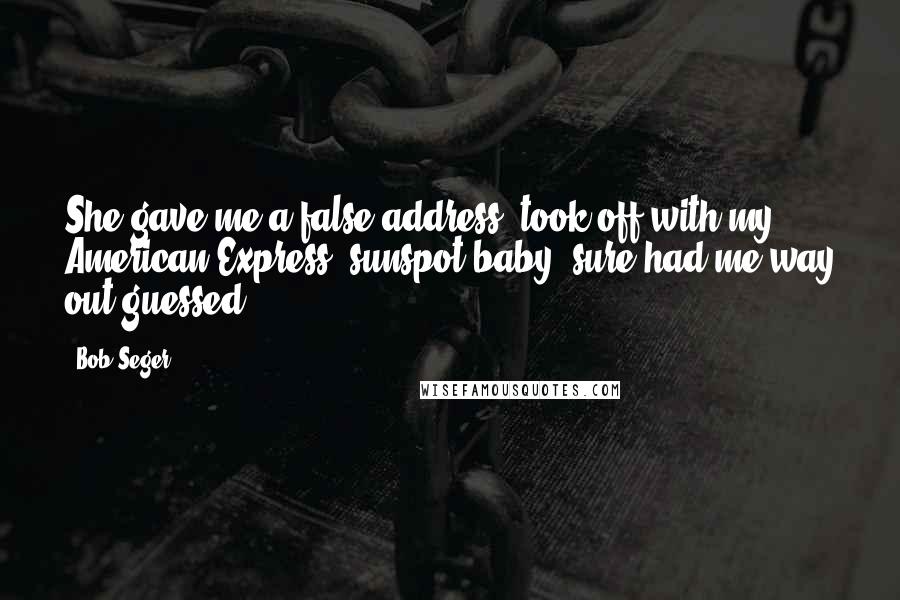 She gave me a false address, took off with my American Express, sunspot baby, sure had me way out guessed.

- Bob Seger

WISEFAMOUSQUOTES.COM